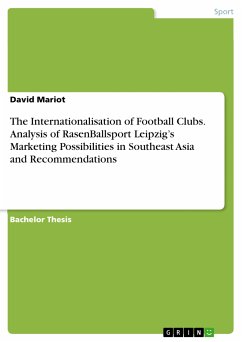 Sport

David Mariot

The Internationalisation of Football Clubs. Analysis of RasenBallsport Leipzig's Marketing Possibilities in Southeast Asia and Recommendations

Bachelor Thesis

GRIN